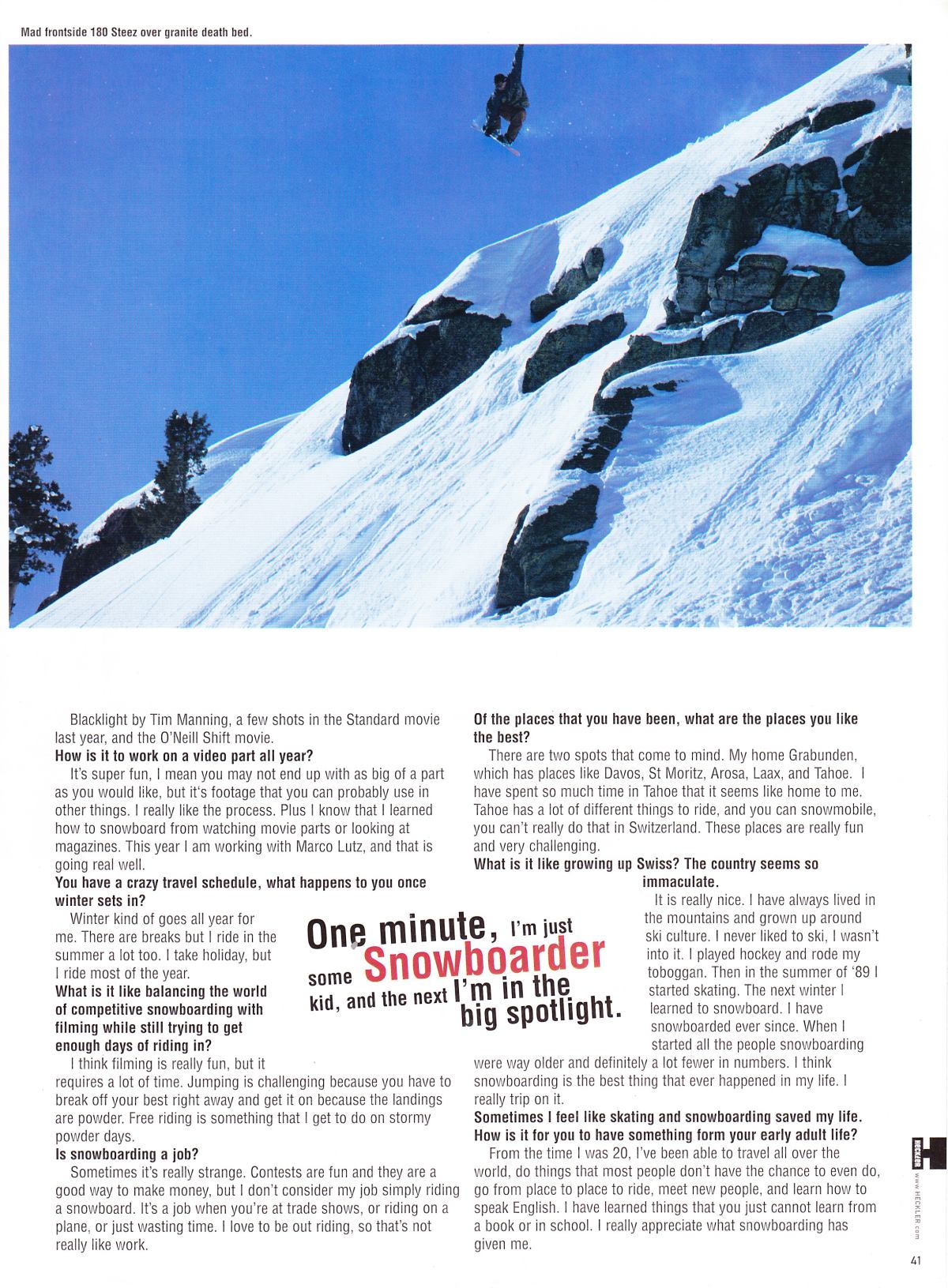 Mad frontside 180 Steez over granite death bed.

Blacklight by Tim Manning, a few shots in the Standard movie last year, and the O'Neill Shift movie.

**How is it to work on a video part all year?**

It's super fun, I mean you may not end up with as big of a part as you would like, but it's footage that you can probably use in other things. I really like the process. Plus I know that I learned how to snowboard from watching movie parts or looking at magazines. This year I am working with Marco Lutz, and that is going real well.

**You have a crazy travel schedule, what happens to you once winter sets in?**

Winter kind of goes all year for me. There are breaks but I ride in the summer a lot too. I take holiday, but I ride most of the year.

**What is it like balancing the world of competitive snowboarding with filming while still trying to get enough days of riding in?**

I think filming is really fun, but it requires a lot of time. Jumping is challenging because you have to break off your best right away and get it on because the landings are powder. Free riding is something that I get to do on stormy powder days.

**Is snowboarding a job?**

Sometimes it's really strange. Contests are fun and they are a good way to make money, but I don't consider my job simply riding a snowboard. It's a job when you're at trade shows, or riding on a plane, or just wasting time. I love to be out riding, so that's not really like work.

One minute, I'm just some Snowboarder kid, and the next I'm in the big spotlight.

**Of the places that you have been, what are the places you like the best?**

There are two spots that come to mind. My home Grabunden, which has places like Davos, St Moritz, Arosa, Laax, and Tahoe. I have spent so much time in Tahoe that it seems like home to me. Tahoe has a lot of different things to ride, and you can snowmobile, you can't really do that in Switzerland. These places are really fun and very challenging.

**What is it like growing up Swiss? The country seems so immaculate.**

It is really nice. I have always lived in the mountains and grown up around ski culture. I never liked to ski, I wasn't into it. I played hockey and rode my toboggan. Then in the summer of '89 I started skating. The next winter I learned to snowboard. I have snowboarded ever since. When I started all the people snowboarding were way older and definitely a lot fewer in numbers. I think snowboarding is the best thing that ever happened in my life. I really trip on it.

**Sometimes I feel like skating and snowboarding saved my life. How is it for you to have something form your early adult life?**

From the time I was 20, I've been able to travel all over the world, do things that most people don't have the chance to even do, go from place to place to ride, meet new people, and learn how to speak English. I have learned things that you just cannot learn from a book or in school. I really appreciate what snowboarding has given me.

HECKLER
www.HECKLER.com

41